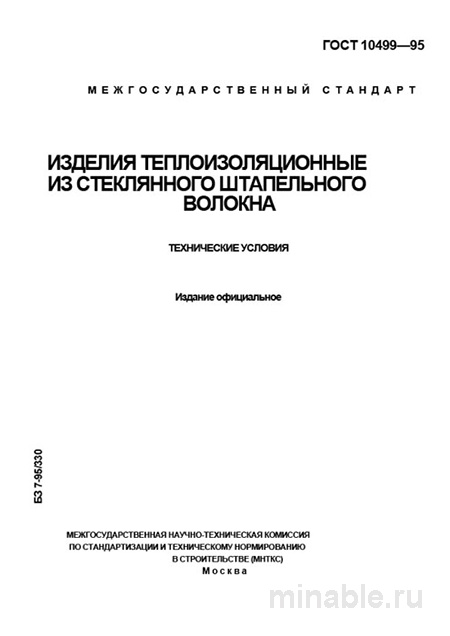 ГОСТ 10499—95

МЕЖГОСУДАРСТВЕННЫЙ СТАНДАРТ

ИЗДЕЛИЯ ТЕПЛОИЗОЛЯЦИОННЫЕ ИЗ СТЕКЛЯННОГО ШТАПЕЛЬНОГО ВОЛОКНА

ТЕХНИЧЕСКИЕ УСЛОВИЯ

Издание официальное

БЗ 7-95/330

МЕЖГОСУДАРСТВЕННАЯ НАУЧНО-ТЕХНИЧЕСКАЯ КОМИССИЯ ПО СТАНДАРТИЗАЦИИ И ТЕХНИЧЕСКОМУ НОРМИРОВАНИЮ В СТРОИТЕЛЬСТВЕ (МНТКС)
Москва

minable.ru